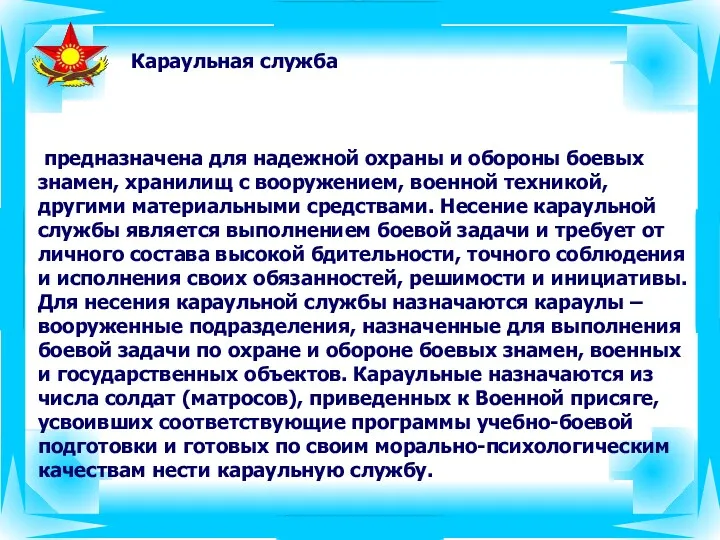 Караульная служба

предназначена для надежной охраны и обороны боевых знамен, хранилищ с вооружением, военной техникой, другими материальными средствами. Несение караульной службы является выполнением боевой задачи и требует от личного состава высокой бдительности, точного соблюдения и исполнения своих обязанностей, решимости и инициативы. Для несения караульной службы назначаются караулы – вооруженные подразделения, назначенные для выполнения боевой задачи по охране и обороне боевых знамен, военных и государственных объектов. Караульные назначаются из числа солдат (матросов), приведенных к Военной присяге, усвоивших соответствующие программы учебно-боевой подготовки и готовых по своим морально-психологическим качествам нести караульную службу.